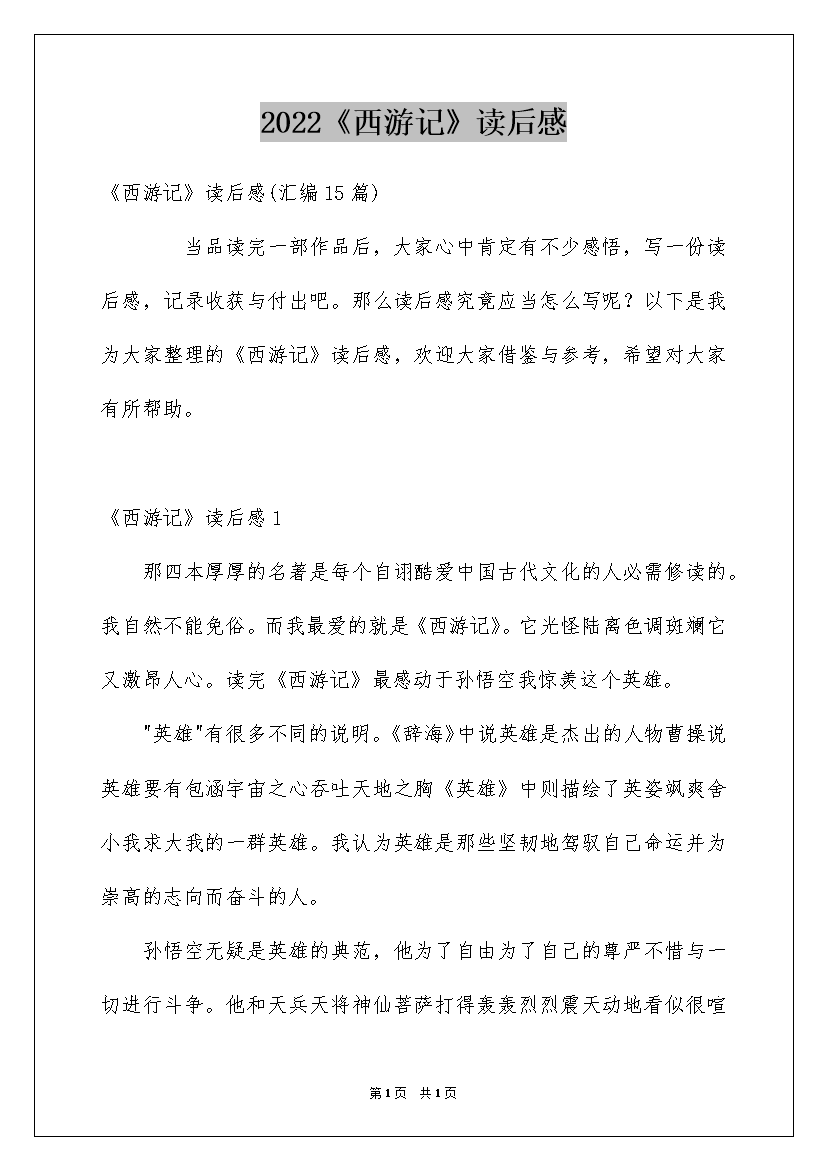 2022《西游记》读后感

《西游记》读后感(汇编15篇)

当品读完一部作品后，大家心中肯定有不少感悟，写一份读后感，记录收获与付出吧。那么读后感究竟应当怎么写呢？以下是我为大家整理的《西游记》读后感，欢迎大家借鉴与参考，希望对大家有所帮助。

《西游记》读后感1

那四本厚厚的名著是每个自诩酷爱中国古代文化的人必需修读的。我自然不能免俗。而我最爱的就是《西游记》。它光怪陆离色调斑斓它又激昂人心。读完《西游记》最感动于孙悟空我惊羡这个英雄。

"英雄"有很多不同的说明。《辞海》中说英雄是杰出的人物曹操说英雄要有包涵宇宙之心吞吐天地之胸《英雄》中则描绘了英姿飒爽舍小我求大我的一群英雄。我认为英雄是那些坚韧地驾驭自己命运并为崇高的志向而奋斗的人。

孙悟空无疑是英雄的典范，他为了自由为了自己的尊严不惜与一切进行斗争。他和天兵天将神仙菩萨打得轰轰烈烈震天动地看似很喧

第1页 共1页